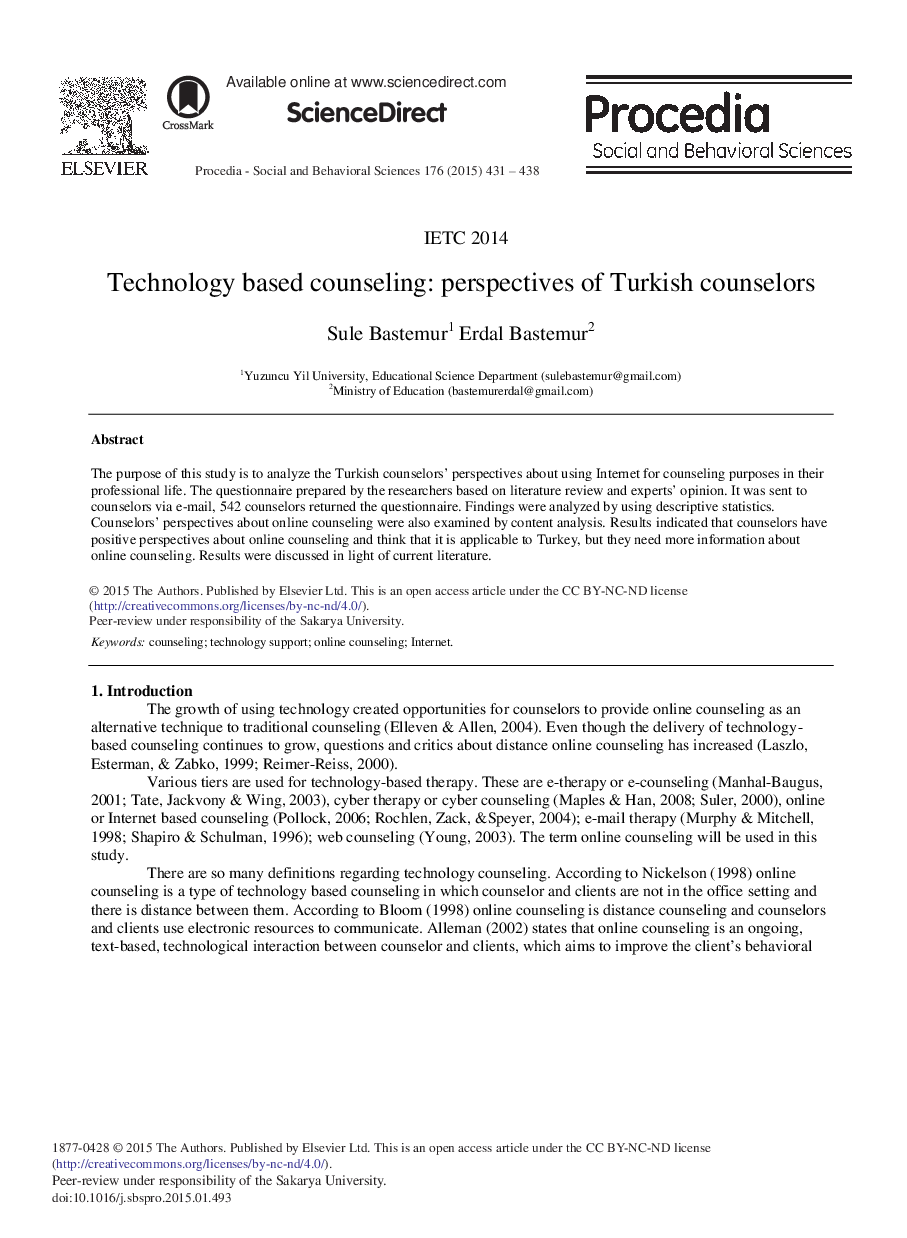 ELSEVIER

CrossMark

Available online at www.sciencedirect.com

ScienceDirect

Procedia - Social and Behavioral Sciences 176 (2015) 431 – 438

Procedia
Social and Behavioral Sciences

IETC 2014

Technology based counseling: perspectives of Turkish counselors

Sule Bastemur$^1$ Erdal Bastemur$^2$

$^1$Yuzuncu Yil University, Educational Science Department (sulebastemur@gmail.com)
$^2$Ministry of Education (bastemurerdal@gmail.com)

Abstract

The purpose of this study is to analyze the Turkish counselors' perspectives about using Internet for counseling purposes in their professional life. The questionnaire prepared by the researchers based on literature review and experts' opinion. It was sent to counselors via e-mail, 542 counselors returned the questionnaire. Findings were analyzed by using descriptive statistics. Counselors' perspectives about online counseling were also examined by content analysis. Results indicated that counselors have positive perspectives about online counseling and think that it is applicable to Turkey, but they need more information about online counseling. Results were discussed in light of current literature.

© 2015 The Authors. Published by Elsevier Ltd. This is an open access article under the CC BY-NC-ND license (http://creativecommons.org/licenses/by-nc-nd/4.0/).
Peer-review under responsibility of the Sakarya University.

Keywords: counseling; technology support; online counseling; Internet.

1. Introduction

The growth of using technology created opportunities for counselors to provide online counseling as an alternative technique to traditional counseling (Elleven & Allen, 2004). Even though the delivery of technology-based counseling continues to grow, questions and critics about distance online counseling has increased (Laszlo, Esterman, & Zabko, 1999; Reimer-Reiss, 2000).

Various tiers are used for technology-based therapy. These are e-therapy or e-counseling (Manhal-Baugus, 2001; Tate, Jackvony & Wing, 2003), cyber therapy or cyber counseling (Maples & Han, 2008; Suler, 2000), online or Internet based counseling (Pollock, 2006; Rochlen, Zack, &Speyer, 2004); e-mail therapy (Murphy & Mitchell, 1998; Shapiro & Schulman, 1996); web counseling (Young, 2003). The term online counseling will be used in this study.

There are so many definitions regarding technology counseling. According to Nickelson (1998) online counseling is a type of technology based counseling in which counselor and clients are not in the office setting and there is distance between them. According to Bloom (1998) online counseling is distance counseling and counselors and clients use electronic resources to communicate. Alleman (2002) states that online counseling is an ongoing, text-based, technological interaction between counselor and clients, which aims to improve the client's behavioral

1877-0428 © 2015 The Authors. Published by Elsevier Ltd. This is an open access article under the CC BY-NC-ND license (http://creativecommons.org/licenses/by-nc-nd/4.0/).
Peer-review under responsibility of the Sakarya University.
doi:10.1016/j.sbspro.2015.01.493